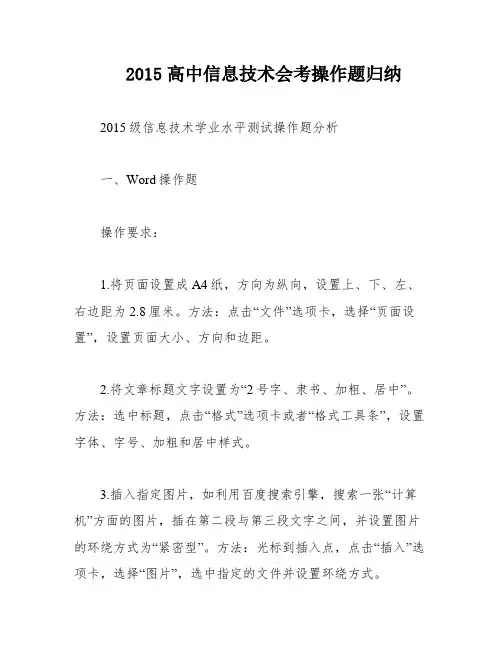 2015 高中信息技术会考操作题归纳

2015 级信息技术学业水平测试操作题分析

一、Word 操作题

操作要求：

1.将页面设置成 A4 纸，方向为纵向，设置上、下、左、右边距为 2.8 厘米。方法：点击“文件”选项卡，选择“页面设置”，设置页面大小、方向和边距。

2.将文章标题文字设置为“2 号字、隶书、加粗、居中”。方法：选中标题，点击“格式”选项卡或者“格式工具条”，设置字体、字号、加粗和居中样式。

3.插入指定图片，如利用百度搜索引擎，搜索一张“计算机”方面的图片，插在第二段与第三段文字之间，并设置图片的环绕方式为“紧密型”。方法：光标到插入点，点击“插入”选项卡，选择“图片”，选中指定的文件并设置环绕方式。